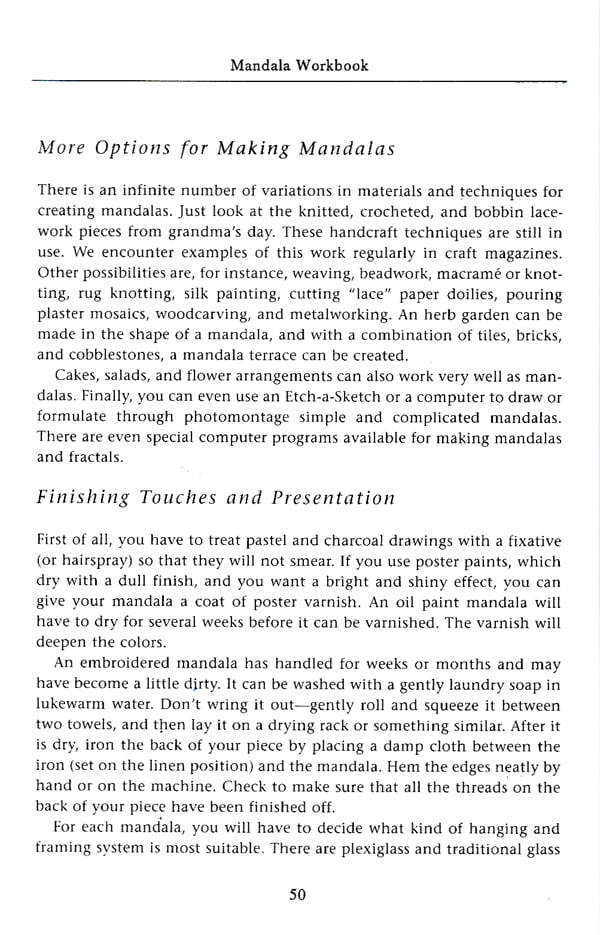 Mandala Workbook

More Options for Making Mandalas

There is an infinite number of variations in materials and techniques for creating mandalas. Just look at the knitted, crocheted, and bobbin lacework pieces from grandma's day. These handcraft techniques are still in use. We encounter examples of this work regularly in craft magazines. Other possibilities are, for instance, weaving, beadwork, macramé or knotting, rug knotting, silk painting, cutting "lace" paper doilies, pouring plaster mosaics, woodcarving, and metalworking. An herb garden can be made in the shape of a mandala, and with a combination of tiles, bricks, and cobblestones, a mandala terrace can be created.

Cakes, salads, and flower arrangements can also work very well as mandalas. Finally, you can even use an Etch-a-Sketch or a computer to draw or formulate through photomontage simple and complicated mandalas. There are even special computer programs available for making mandalas and fractals.

Finishing Touches and Presentation

First of all, you have to treat pastel and charcoal drawings with a fixative (or hairspray) so that they will not smear. If you use poster paints, which dry with a dull finish, and you want a bright and shiny effect, you can give your mandala a coat of poster varnish. An oil paint mandala will have to dry for several weeks before it can be varnished. The varnish will deepen the colors.

An embroidered mandala has handled for weeks or months and may have become a little dirty. It can be washed with a gently laundry soap in lukewarm water. Don't wring it out—gently roll and squeeze it between two towels, and then lay it on a drying rack or something similar. After it is dry, iron the back of your piece by placing a damp cloth between the iron (set on the linen position) and the mandala. Hem the edges neatly by hand or on the machine. Check to make sure that all the threads on the back of your piece have been finished off.

For each mandala, you will have to decide what kind of hanging and framing system is most suitable. There are plexiglass and traditional glass

50